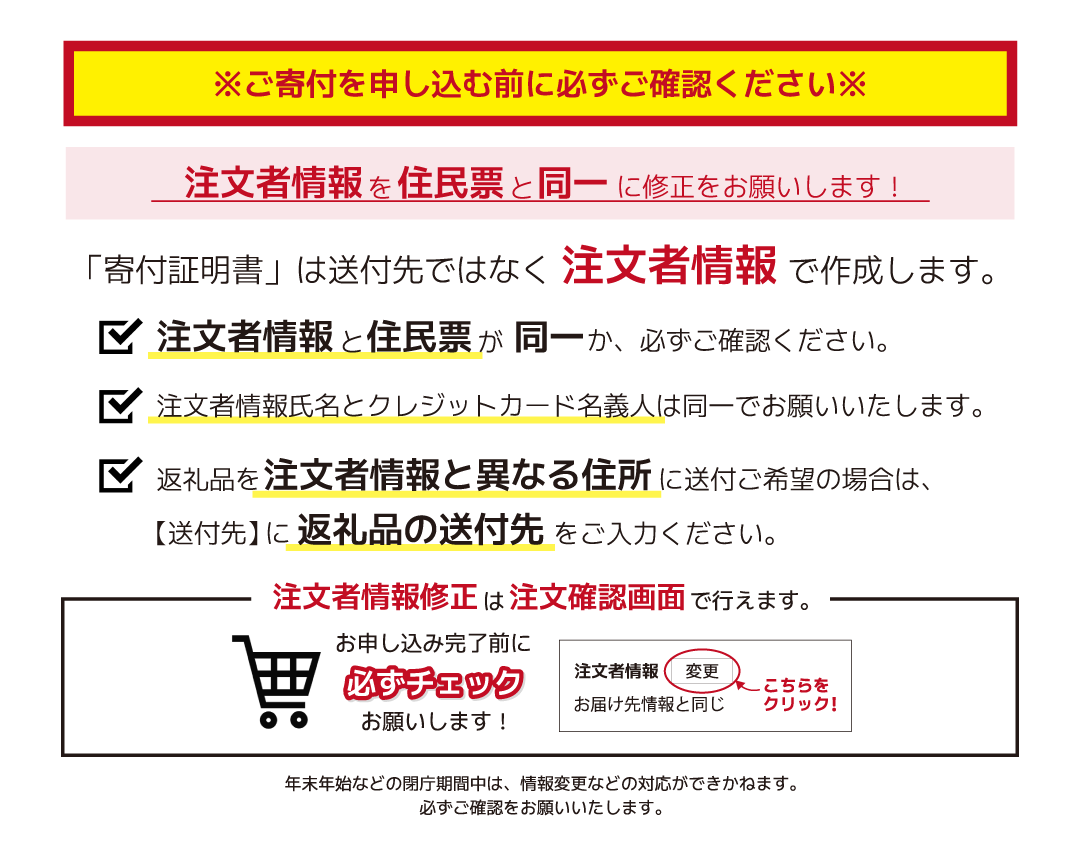 ※ご寄付を申し込む前に必ずご確認ください※

注文者情報を住民票と同一に修正をお願いします！

「寄付証明書」は送付先ではなく 注文者情報 で作成します。

注文者情報と住民票が 同一か、必ずご確認ください。

注文者情報氏名とクレジットカード名義人は同一でお願いいたします。

返礼品を注文者情報と異なる住所に送付ご希望の場合は、【送付先】に 返礼品の送付先 をご入力ください。

注文者情報修正は注文確認画面で行えます。

お申し込み完了前に
必ずチェック
お願いします！

注文者情報 変更
お届け先情報と同じ
こちらをクリック！

年末年始などの閉庁期間中は、情報変更などの対応ができかねます。
必ずご確認をお願いいたします。